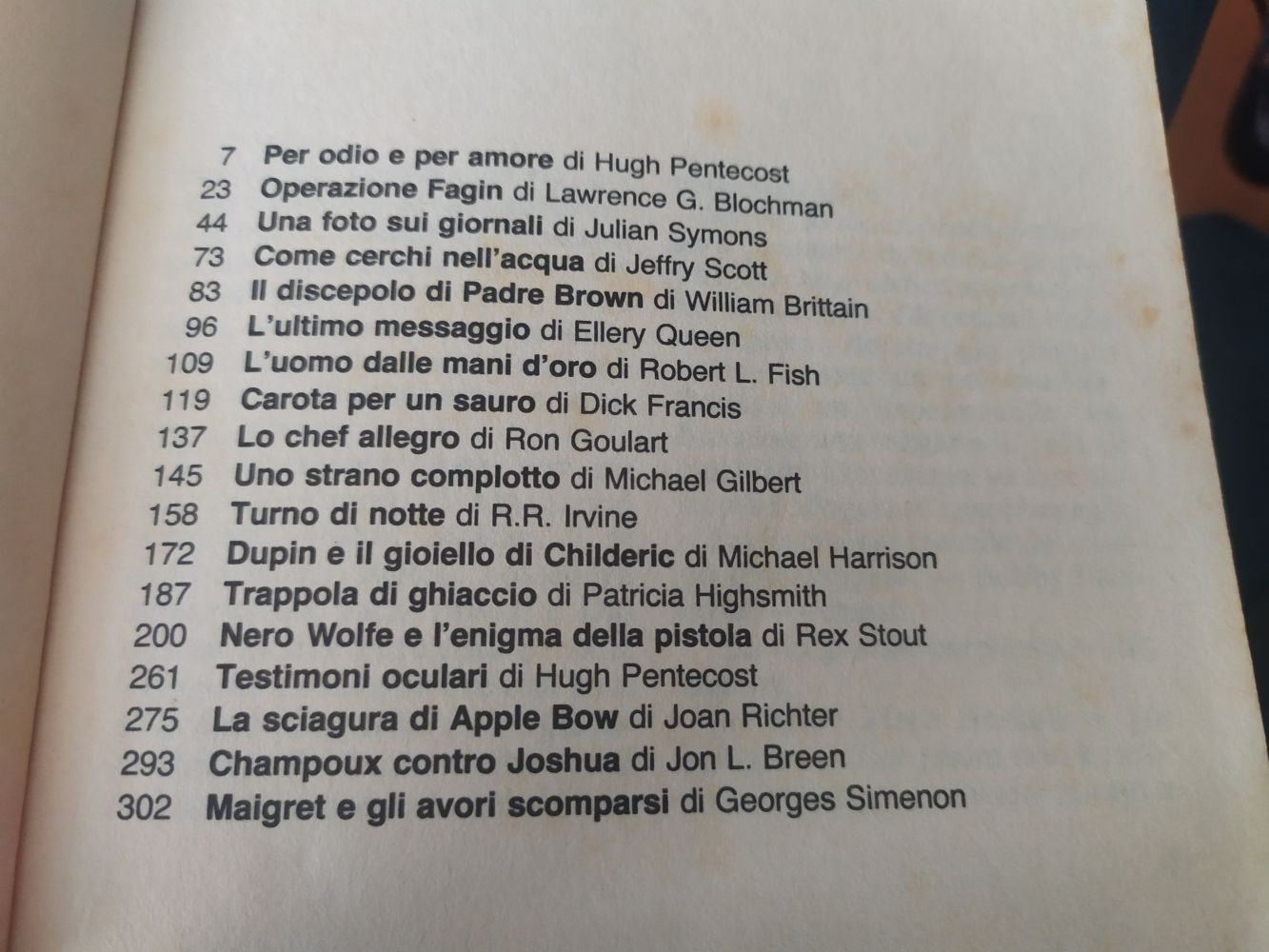 7 Per odio e per amore di Hugh Pentecost
23 Operazione Fagin di Lawrence G. Blochman
44 Una foto sui giornali di Julian Symons
73 Come cerchi nell'acqua di Jeffry Scott
83 Il discepolo di Padre Brown di William Brittain
96 L'ultimo messaggio di Ellery Queen
109 L'uomo dalle mani d'oro di Robert L. Fish
119 Carota per un sauro di Dick Francis
137 Lo chef allegro di Ron Goulart
145 Uno strano complotto di Michael Gilbert
158 Turno di notte di R.R. Irvine
172 Dupin e il gioiello di Childeric di Michael Harrison
187 Trappola di ghiaccio di Patricia Highsmith
200 Nero Wolfe e l'enigma della pistola di Rex Stout
261 Testimoni oculari di Hugh Pentecost
275 La sciagura di Apple Bow di Joan Richter
293 Champoux contro Joshua di Jon L. Breen
302 Maigret e gli avori scomparsi di Georges Simenon